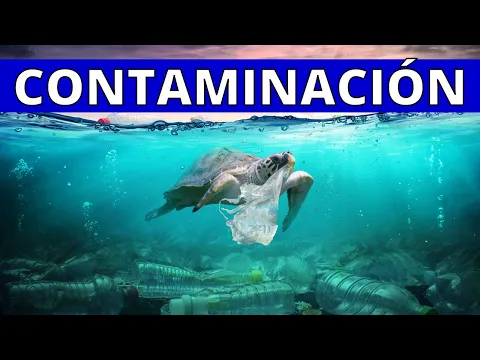 CONTAMINACIÓN